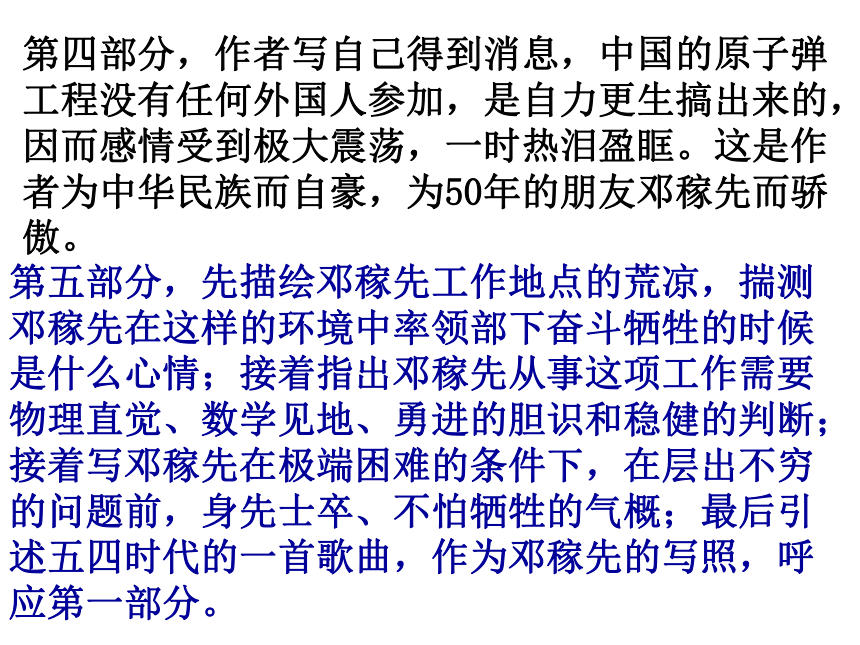 第四部分，作者写自己得到消息，中国的原子弹工程没有任何外国人参加，是自力更生搞出来的，因而感情受到极大震荡，一时热泪盈眶。这是作者为中华民族而自豪，为50年的朋友邓稼先而骄傲。

第五部分，先描绘邓稼先工作地点的荒凉，揣测邓稼先在这样的环境中率领部下奋斗牺牲的时候是什么心情；接着指出邓稼先从事这项工作需要物理直觉、数学见地、勇进的胆识和稳健的判断；接着写邓稼先在极端困难的条件下，在层出不穷的问题前，身先士卒、不怕牺牲的气概；最后引述五四时代的一首歌曲，作为邓稼先的写照，呼应第一部分。